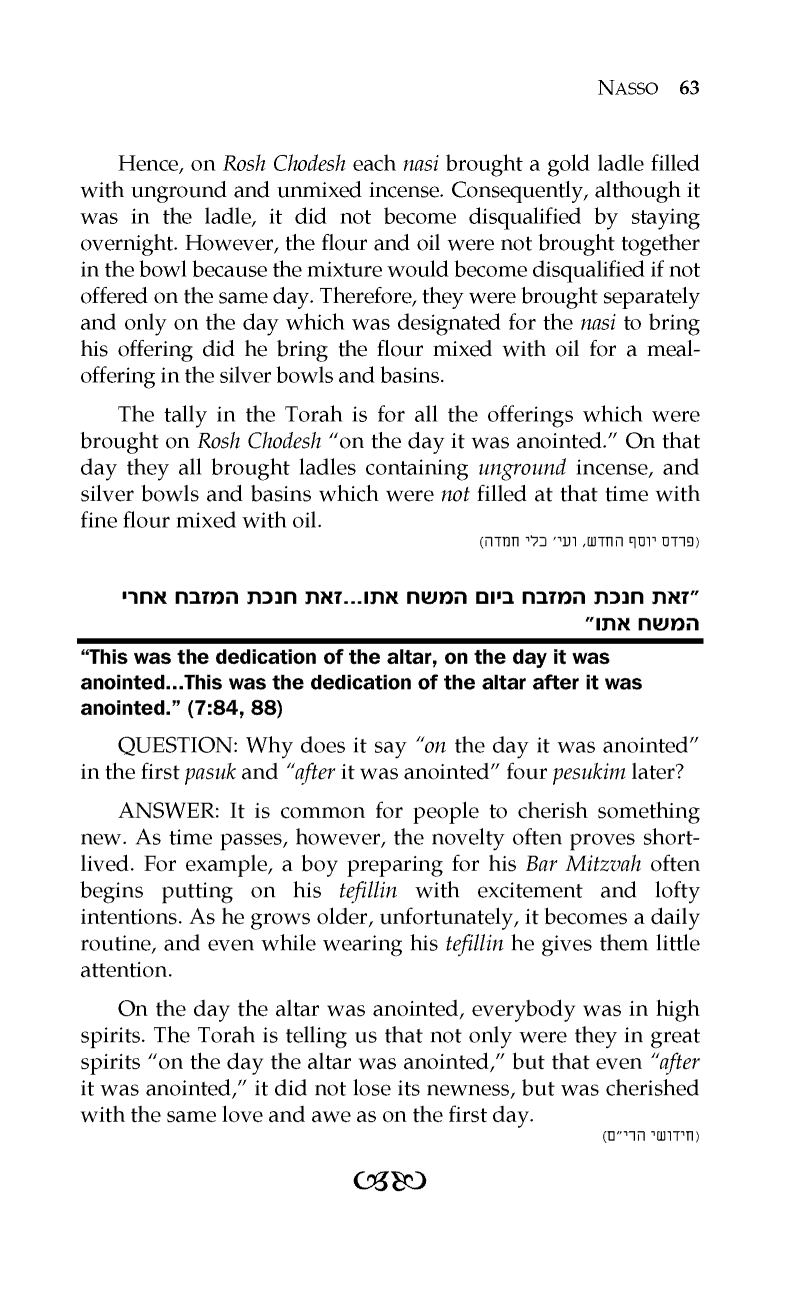 NASSO 63

Hence, on Rosh Chodesh each nasi brought a gold ladle filled with unground and unmixed incense. Consequently, although it was in the ladle, it did not become disqualified by staying overnight. However, the flour and oil were not brought together in the bowl because the mixture would become disqualified if not offered on the same day. Therefore, they were brought separately and only on the day which was designated for the nasi to bring his offering did he bring the flour mixed with oil for a meal-offering in the silver bowls and basins.

The tally in the Torah is for all the offerings which were brought on Rosh Chodesh "on the day it was anointed." On that day they all brought ladles containing unground incense, and silver bowls and basins which were not filled at that time with fine flour mixed with oil.

(פרדס יוסף החדש, ועי' כלי חמדה)

"זאת חנכת המזבח ביום המשח אתו...זאת חנכת המזבח אחרי המשח אתו"

"This was the dedication of the altar, on the day it was anointed...This was the dedication of the altar after it was anointed." (7:84, 88)

QUESTION: Why does it say "on the day it was anointed" in the first pasuk and "after it was anointed" four pesukim later?

ANSWER: It is common for people to cherish something new. As time passes, however, the novelty often proves short-lived. For example, a boy preparing for his Bar Mitzvah often begins putting on his tefillin with excitement and lofty intentions. As he grows older, unfortunately, it becomes a daily routine, and even while wearing his tefillin he gives them little attention.

On the day the altar was anointed, everybody was in high spirits. The Torah is telling us that not only were they in great spirits "on the day the altar was anointed," but that even "after it was anointed," it did not lose its newness, but was cherished with the same love and awe as on the first day.

(חידושי הרי"ם)